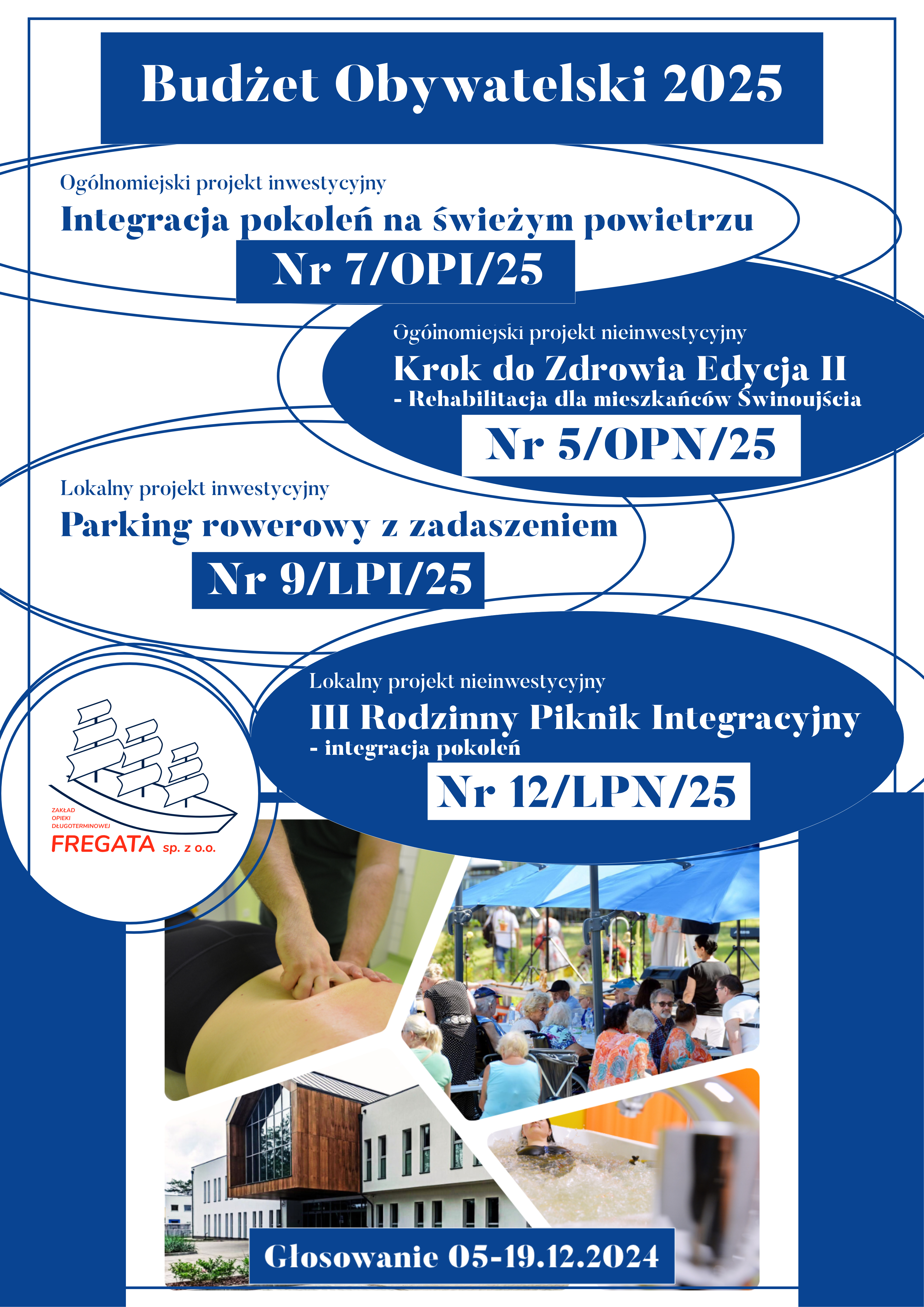 Budżet Obywatelski 2025

Ogólnomiejski projekt inwestycyjny

Integracja pokoleń na świeżym powietrzu

Nr 7/OPI/25

Ogólnomiejski projekt nieinwestycyjny

Krok do Zdrowia Edycja II

- Rehabilitacja dla mieszkańców Świnoujścia

Nr 5/OPN/25

Lokalny projekt inwestycyjny

Parking rowerowy z zadaszeniem

Nr 9/LPI/25

Lokalny projekt nieinwestycyjny

III Rodzinny Piknik Integracyjny

- integracja pokoleń

Nr 12/LPN/25

ZAKŁAD
OPIEKI
DŁUGOTERMINOWEJ
FREGATA sp. z o.o.

Głosowanie 05-19.12.2024